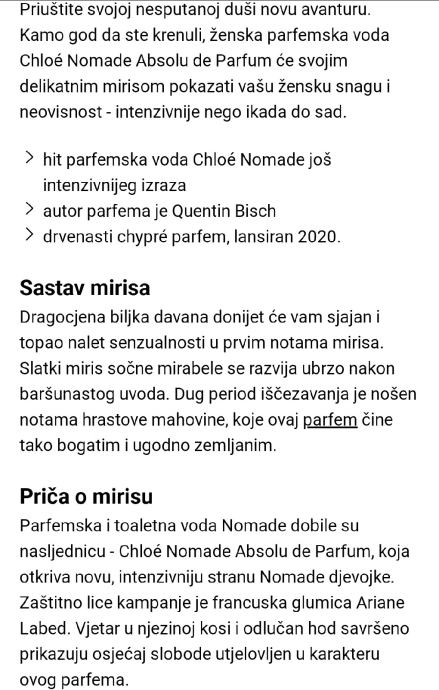 Priuštite svojoj nesputanoj duši novu avanturu. Kamo god da ste krenuli, ženska parfemska voda Chloé Nomade Absolu de Parfum će svojim delikatnim mirisom pokazati vašu žensku snagu i neovisnost - intenzivnije nego ikada do sad.

> hit parfemska voda Chloé Nomade još intenzivnijeg izraza
> autor parfema je Quentin Bisch
> drvenasti chypré parfem, lansiran 2020.

Sastav mirisa

Dragocjena biljka davana donijet će vam sjajan i topao nalet senzualnosti u prvim notama mirisa. Slatki miris sočne mirabele se razvija ubrzo nakon baršunastog uvoda. Dug period iščezavanja je nošen notama hrastove mahovine, koje ovaj parfem čine tako bogatim i ugodno zemljanim.

Priča o mirisu

Parfemska i toaletna voda Nomade dobile su nasljednicu - Chloé Nomade Absolu de Parfum, koja otkriva novu, intenzivniju stranu Nomade djevojke. Zaštitno lice kampanje je francuska glumica Ariane Labed. Vjetar u njezinoj kosi i odlučan hod savršeno prikazuju osjećaj slobode utjelovljen u karakteru ovog parfema.